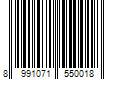 8 991071 550018